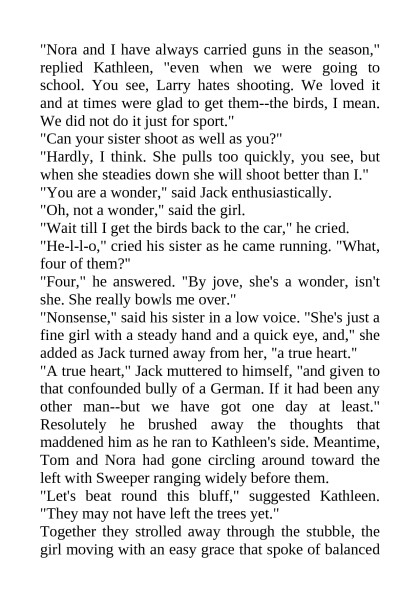 "Nora and I have always carried guns in the season," replied Kathleen, "even when we were going to school. You see, Larry hates shooting. We loved it and at times were glad to get them--the birds, I mean. We did not do it just for sport."
"Can your sister shoot as well as you?"
"Hardly, I think. She pulls too quickly, you see, but when she steadies down she will shoot better than I."
"You are a wonder," said Jack enthusiastically.
"Oh, not a wonder," said the girl.
"Wait till I get the birds back to the car," he cried.
"He-l-l-o," cried his sister as he came running. "What, four of them?"
"Four," he answered. "By jove, she's a wonder, isn't she. She really bowls me over."
"Nonsense," said his sister in a low voice. "She's just a fine girl with a steady hand and a quick eye, and," she added as Jack turned away from her, "a true heart."
"A true heart," Jack muttered to himself, "and given to that confounded bully of a German. If it had been any other man--but we have got one day at least." Resolutely he brushed away the thoughts that maddened him as he ran to Kathleen's side. Meantime, Tom and Nora had gone circling around toward the left with Sweeper ranging widely before them.
"Let's beat round this bluff," suggested Kathleen. "They may not have left the trees yet."
Together they strolled away through the stubble, the girl moving with an easy grace that spoke of balanced